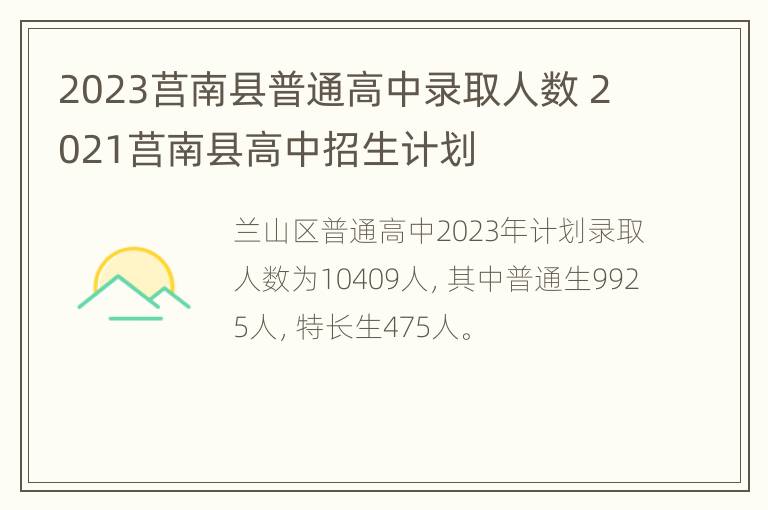 2023莒南县普通高中录取人数 2021莒南县高中招生计划

兰山区普通高中2023年计划录取人数为10409人, 其中普通生9925人, 特长生475人。